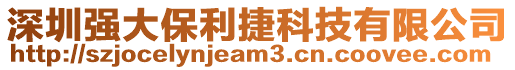 深圳强大保利捷科技有限公司
http://szjocelynjeam3.cn.coovee.com